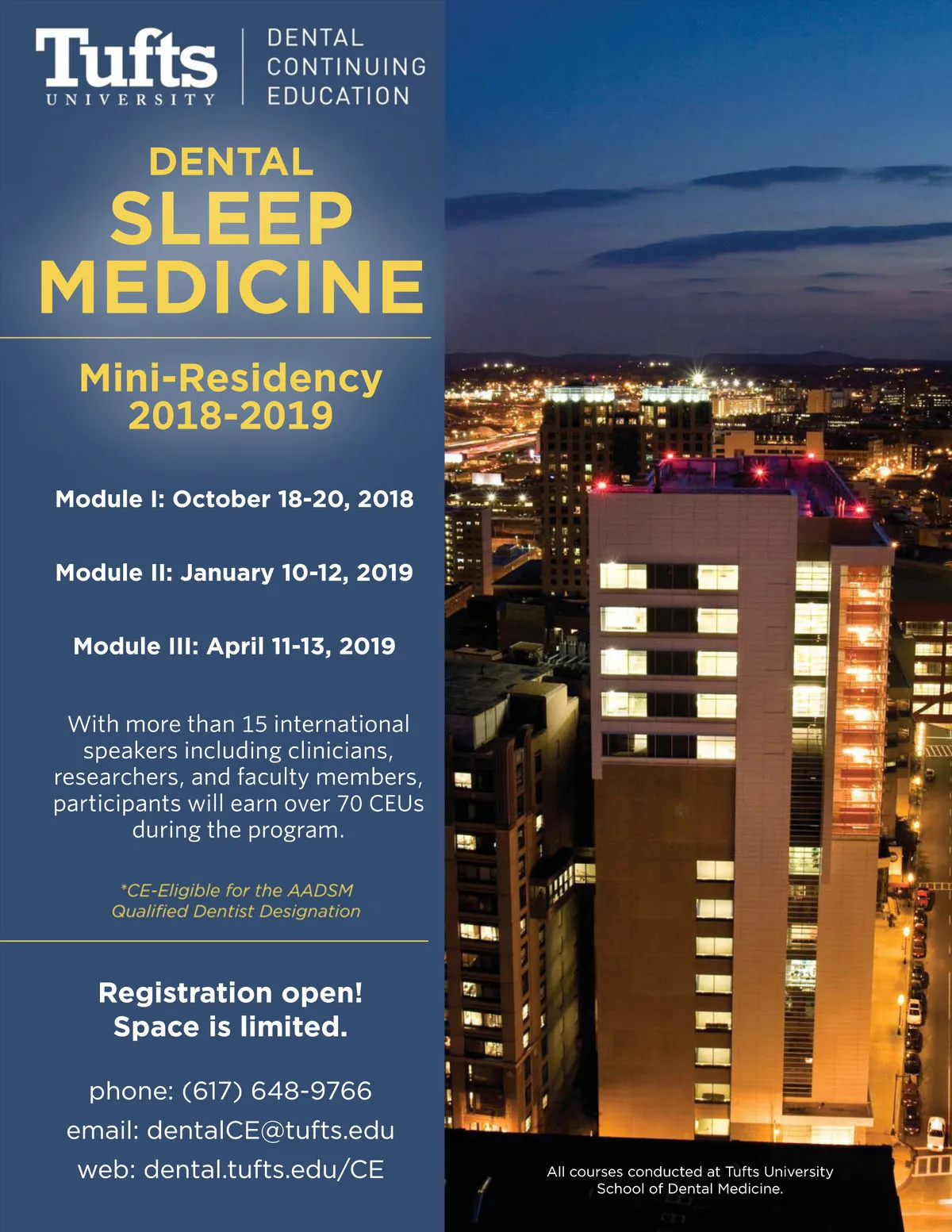 Tufts UNIVERSITY

DENTAL CONTINUING EDUCATION

DENTAL SLEEP MEDICINE

Mini-Residency 2018-2019

Module I: October 18-20, 2018

Module II: January 10-12, 2019

Module III: April 11-13, 2019

With more than 15 international speakers including clinicians, researchers, and faculty members, participants will earn over 70 CEUs during the program.

*CE-Eligible for the AADSM Qualified Dentist Designation

Registration open! Space is limited.

phone: (617) 648-9766
email: dentalCE@tufts.edu
web: dental.tufts.edu/CE

All courses conducted at Tufts University School of Dental Medicine.